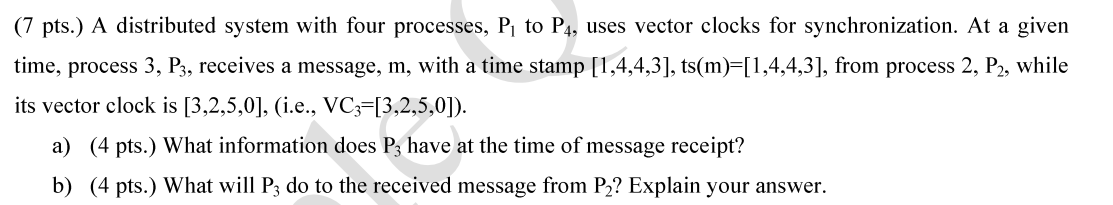 (7 pts.) A distributed system with four processes, $P_1$ to $P_4$, uses vector clocks for synchronization. At a given time, process 3, $P_3$, receives a message, m, with a time stamp [1,4,4,3], ts(m)=[1,4,4,3], from process 2, $P_2$, while its vector clock is [3,2,5,0], (i.e., $VC_3$=[3,2,5,0]).

a) (4 pts.) What information does $P_3$ have at the time of message receipt?

b) (4 pts.) What will $P_3$ do to the received message from $P_2$? Explain your answer.